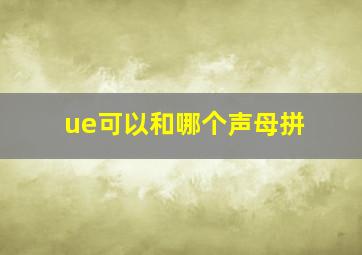 ue可以和哪个声母拼